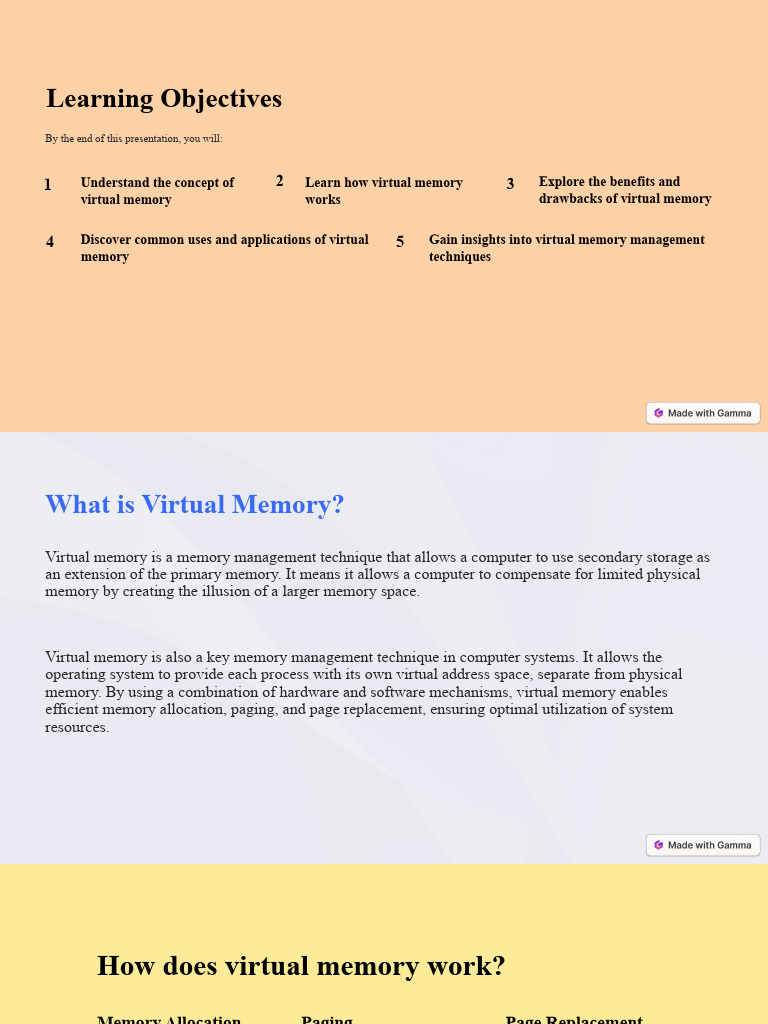 Learning Objectives

By the end of this presentation, you will:

1 Understand the concept of virtual memory

2 Learn how virtual memory works

3 Explore the benefits and drawbacks of virtual memory

4 Discover common uses and applications of virtual memory

5 Gain insights into virtual memory management techniques

Made with Gamma

What is Virtual Memory?

Virtual memory is a memory management technique that allows a computer to use secondary storage as an extension of the primary memory. It means it allows a computer to compensate for limited physical memory by creating the illusion of a larger memory space.

Virtual memory is also a key memory management technique in computer systems. It allows the operating system to provide each process with its own virtual address space, separate from physical memory. By using a combination of hardware and software mechanisms, virtual memory enables efficient memory allocation, paging, and page replacement, ensuring optimal utilization of system resources.

Made with Gamma

How does virtual memory work?

Memory Allocation

Paging

Page Replacement